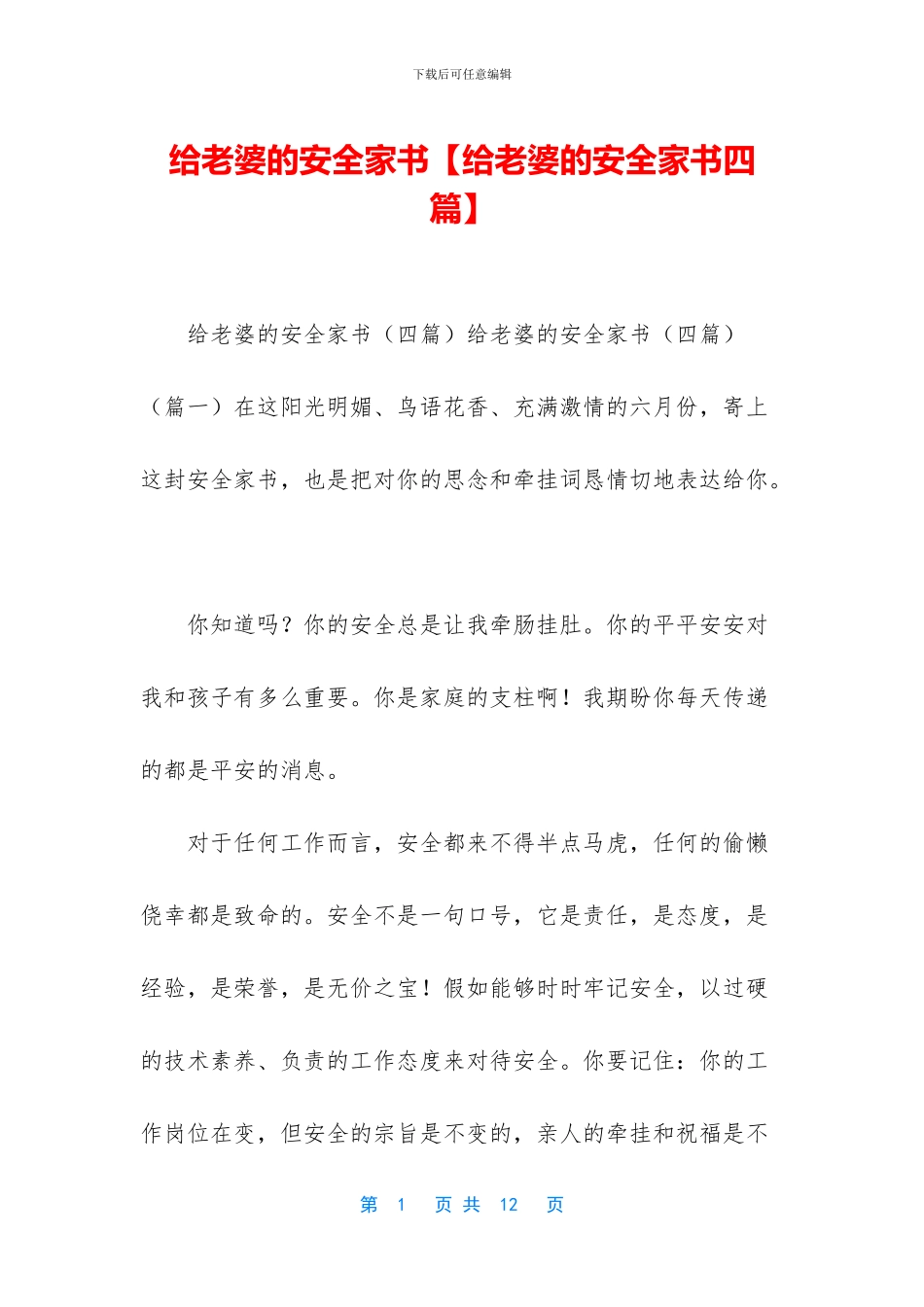 下载后可任意编辑

给老婆的安全家书【给老婆的安全家书四篇】

给老婆的安全家书（四篇）给老婆的安全家书（四篇）（篇一）在这阳光明媚、鸟语花香、充满激情的六月份，寄上这封安全家书，也是把对你的思念和牵挂词恳情切地表达给你。

你知道吗？你的安全总是让我牵肠挂肚。你的平平安安对我和孩子有多么重要。你是家庭的支柱啊！我期盼你每天传递的都是平安的消息。

对于任何工作而言，安全都来不得半点马虎，任何的偷懒侥幸都是致命的。安全不是一句口号，它是责任，是态度，是经验，是荣誉，是无价之宝！假如能够时时牢记安全，以过硬的技术素养、负责的工作态度来对待安全。你要记住：你的工作岗位在变，但安全的宗旨是不变的，亲人的牵挂和祝福是不

第 1 页 共 12 页